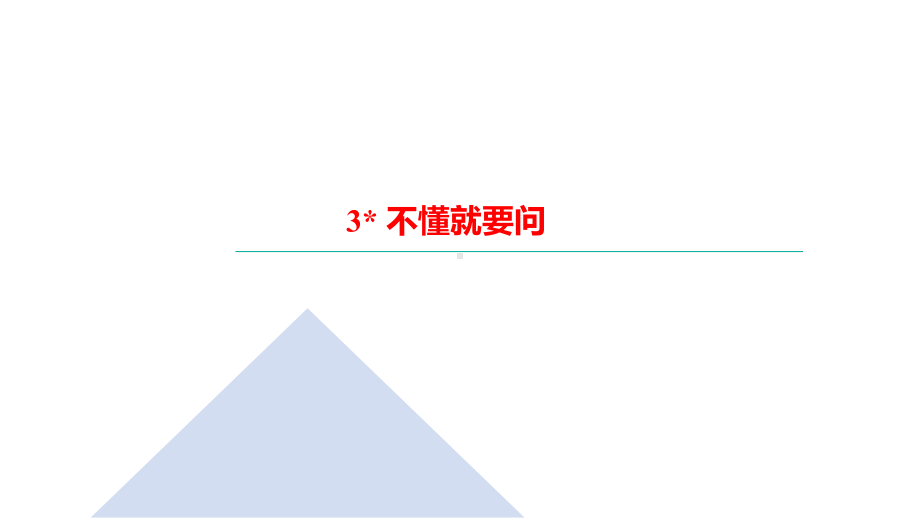 3* 不懂就要问